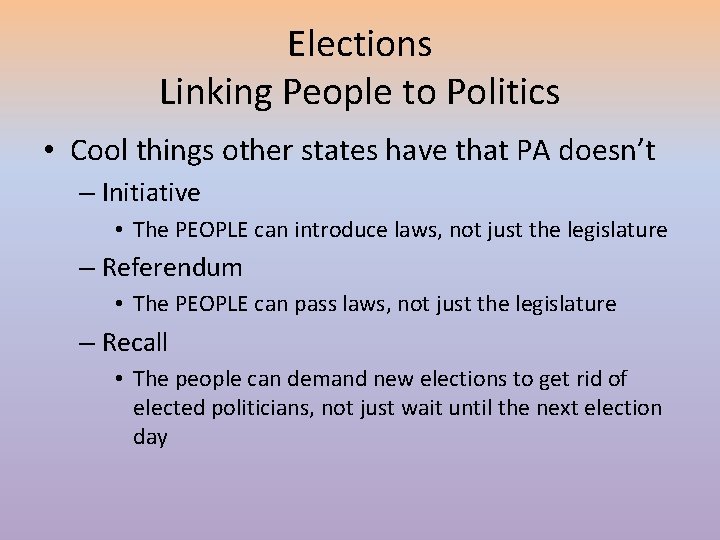 Elections
Linking People to Politics

• Cool things other states have that PA doesn't
– Initiative
• The PEOPLE can introduce laws, not just the legislature
– Referendum
• The PEOPLE can pass laws, not just the legislature
– Recall
• The people can demand new elections to get rid of elected politicians, not just wait until the next election day